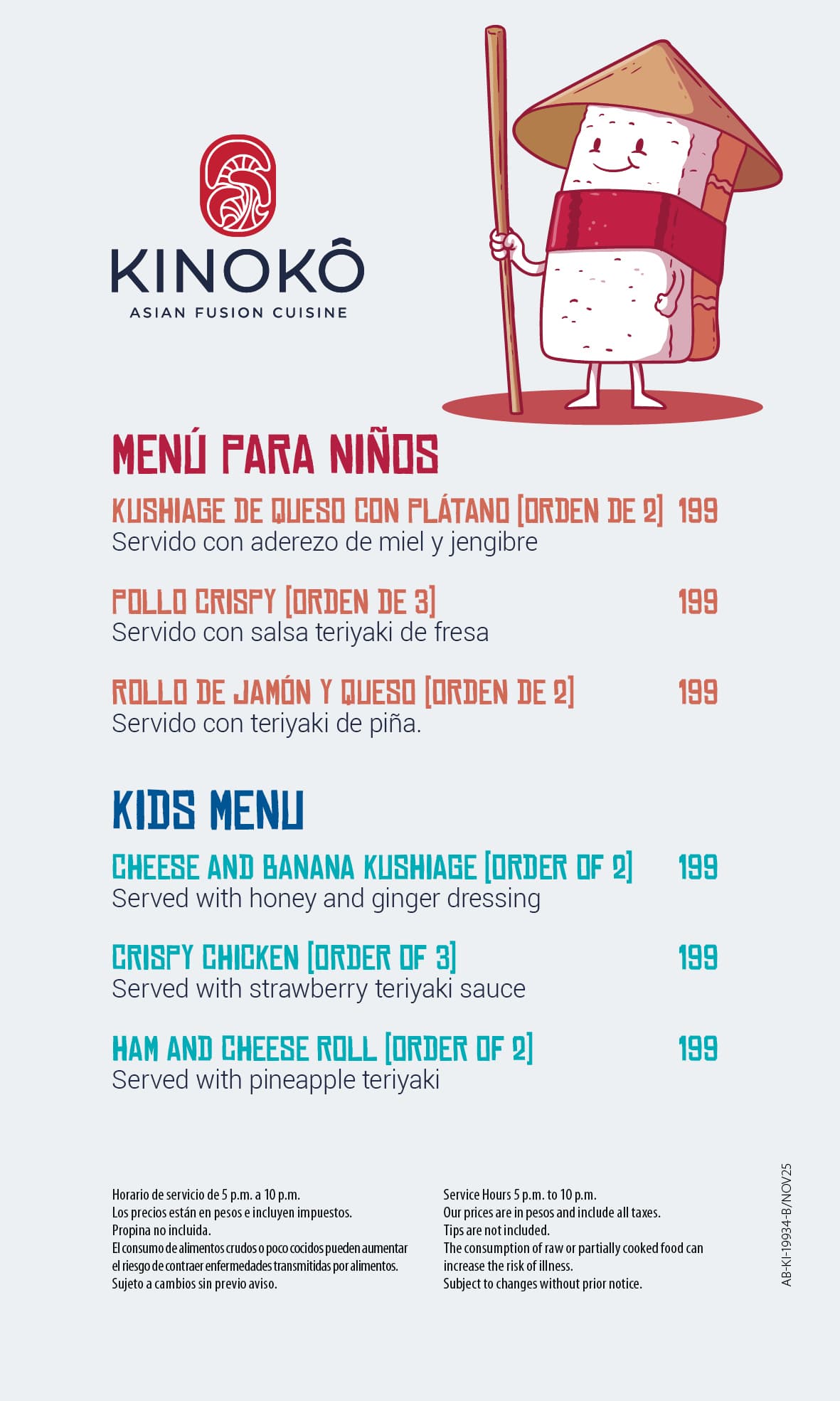 KINOKÔ
ASIAN FUSION CUISINE

MENÚ PARA NIÑOS

KUSHIAGE DE QUESO CON PLÁTANO [ORDEN DE 2] 199
Servido con aderezo de miel y jengibre

POLLO CRISPY [ORDEN DE 3] 199
Servido con salsa teriyaki de fresa

ROLLO DE JAMÓN Y QUESO [ORDEN DE 2] 199
Servido con teriyaki de piña.

KIDS MENU

CHEESE AND BANANA KUSHIAGE [ORDER OF 2] 199
Served with honey and ginger dressing

CRISPY CHICKEN [ORDER OF 3] 199
Served with strawberry teriyaki sauce

HAM AND CHEESE ROLL [ORDER OF 2] 199
Served with pineapple teriyaki

Horario de servicio de 5 p.m. a 10 p.m.
Los precios están en pesos e incluyen impuestos.
Propina no incluida.
El consumo de alimentos crudos o poco cocidos pueden aumentar el riesgo de contraer enfermedades transmitidas por alimentos.
Sujeto a cambios sin previo aviso.

Service Hours 5 p.m. to 10 p.m.
Our prices are in pesos and include all taxes.
Tips are not included.
The consumption of raw or partially cooked food can increase the risk of illness.
Subject to changes without prior notice.

AB-KI-19934-B/NOV25